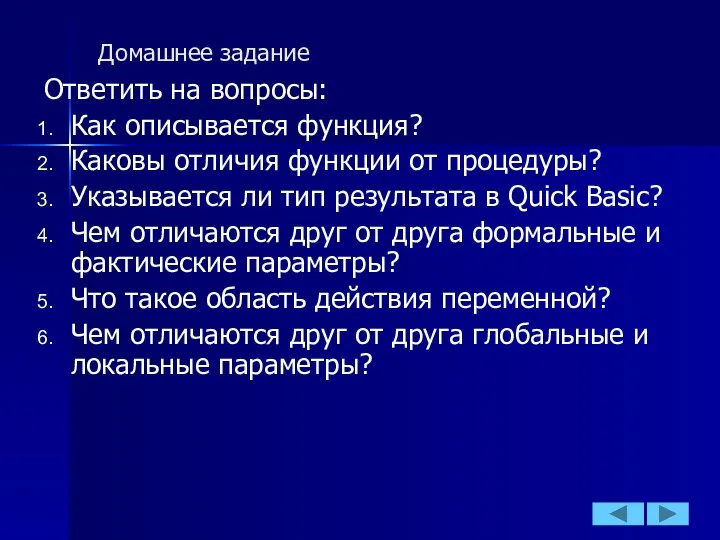 Домашнее задание

Ответить на вопросы:

1. Как описывается функция?
2. Каковы отличия функции от процедуры?
3. Указывается ли тип результата в Quick Basic?
4. Чем отличаются друг от друга формальные и фактические параметры?
5. Что такое область действия переменной?
6. Чем отличаются друг от друга глобальные и локальные параметры?